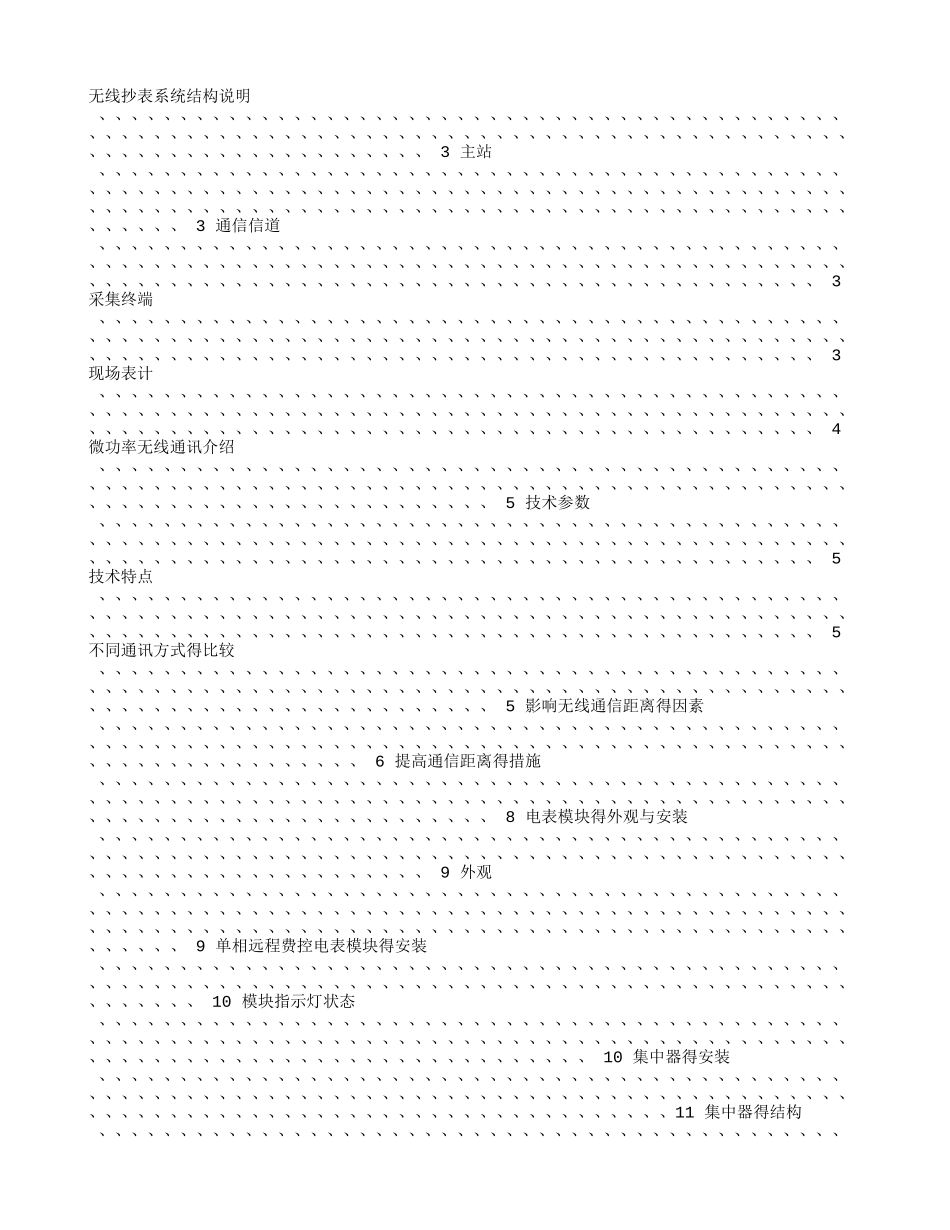 无线抄表系统结构说明
3 主站
3 通信信道
3
采集终端
3
现场表计
4
微功率无线通讯介绍
5 技术参数
5
技术特点
5
不同通讯方式得比较
5 影响无线通信距离得因素
6 提高通信距离得措施
8 电表模块得外观与安装
9 外观
9 单相远程费控电表模块得安装
10 模块指示灯状态
10 集中器得安装
11 集中器得结构